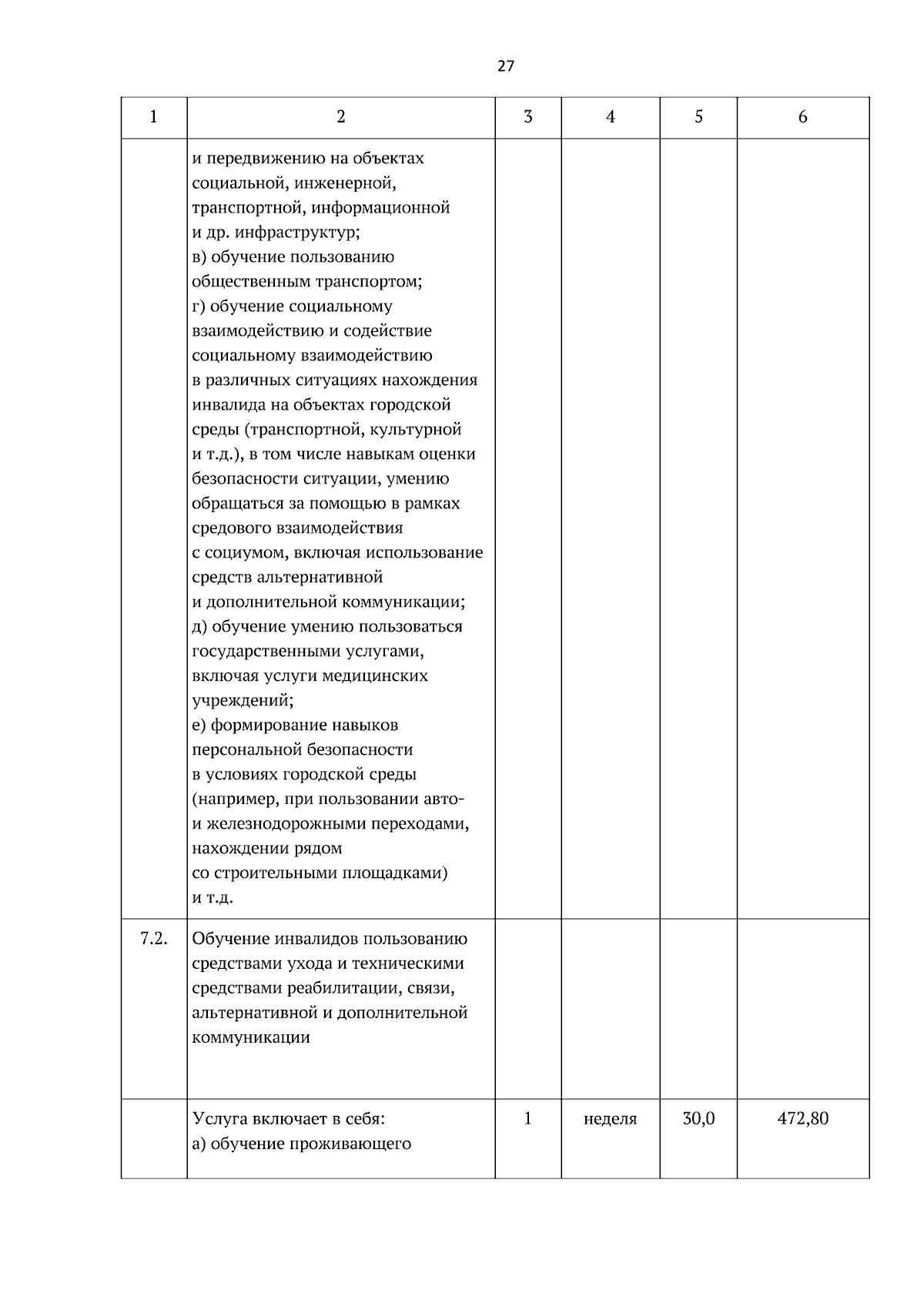 27

| 1 | 2 | 3 | 4 | 5 | 6 |
|---|---|---|---|---|---|
| | и передвижению на объектах социальной, инженерной, транспортной, информационной и др. инфраструктур; в) обучение пользованию общественным транспортом; г) обучение социальному взаимодействию и содействие социальному взаимодействию в различных ситуациях нахождения инвалида на объектах городской среды (транспортной, культурной и т.д.), в том числе навыкам оценки безопасности ситуации, умению обращаться за помощью в рамках средового взаимодействия с социумом, включая использование средств альтернативной и дополнительной коммуникации; д) обучение умению пользоваться государственными услугами, включая услуги медицинских учреждений; е) формирование навыков персональной безопасности в условиях городской среды (например, при пользовании авто- и железнодорожными переходами, нахождении рядом со строительными площадками) и т.д. | | | | |
| 7.2. | Обучение инвалидов пользованию средствами ухода и техническими средствами реабилитации, связи, альтернативной и дополнительной коммуникации | | | | |
| | Услуга включает в себя: а) обучение проживающего | 1 | неделя | 30,0 | 472,80 |